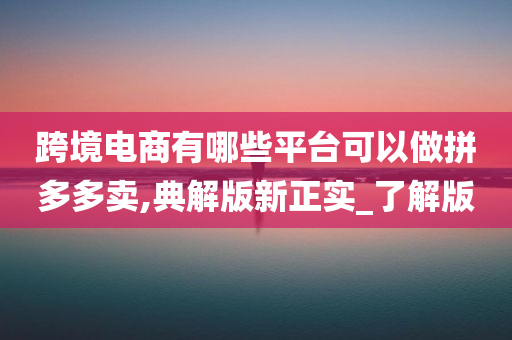 跨境电商有哪些平台可以做拼多多卖,典解版新正实_了解版